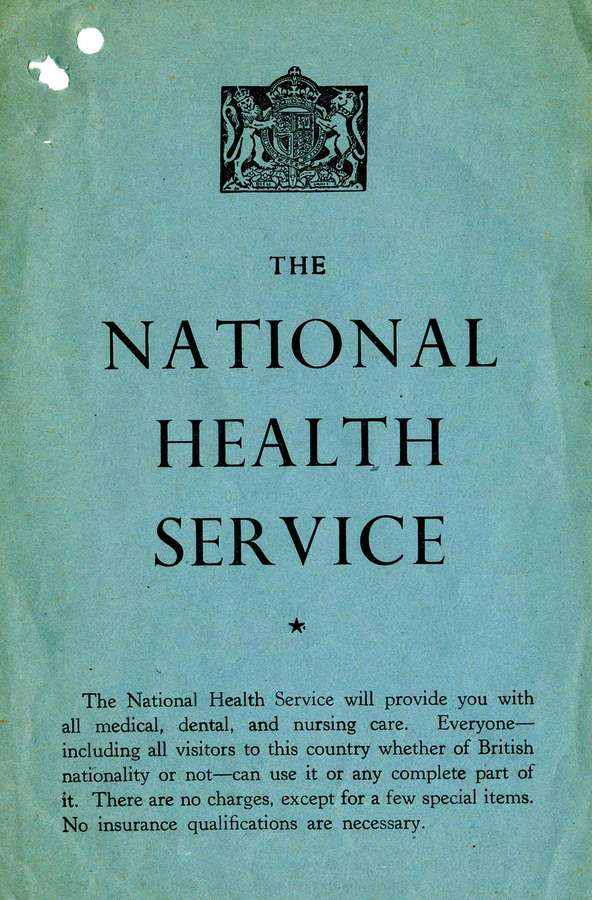 THE

NATIONAL HEALTH SERVICE

★

The National Health Service will provide you with all medical, dental, and nursing care. Everyone—including all visitors to this country whether of British nationality or not—can use it or any complete part of it. There are no charges, except for a few special items. No insurance qualifications are necessary.